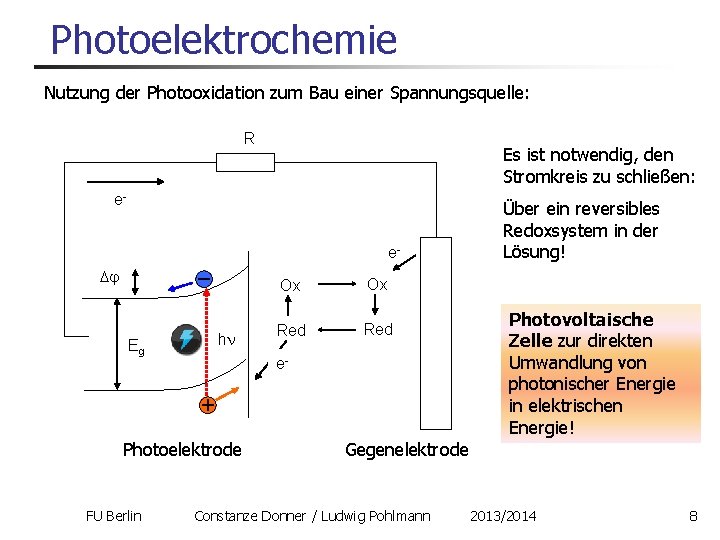 Photoelektrochemie

Nutzung der Photooxidation zum Bau einer Spannungsquelle:

R

$e^-$

$e^-$

$\Delta\varphi$

Ox

Ox

$E_g$

$h\nu$

Red

Red

$e^-$

Photoelektrode

Gegenelektrode

Es ist notwendig, den Stromkreis zu schließen:

Über ein reversibles Redoxsystem in der Lösung!

Photovoltaische Zelle zur direkten Umwandlung von photonischer Energie in elektrischen Energie!

FU Berlin Constanze Donner / Ludwig Pohlmann 2013/2014 8